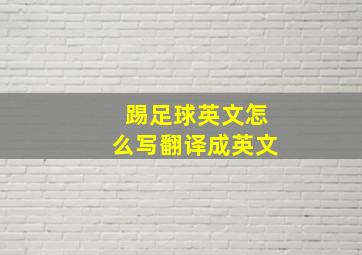 踢足球英文怎么写翻译成英文